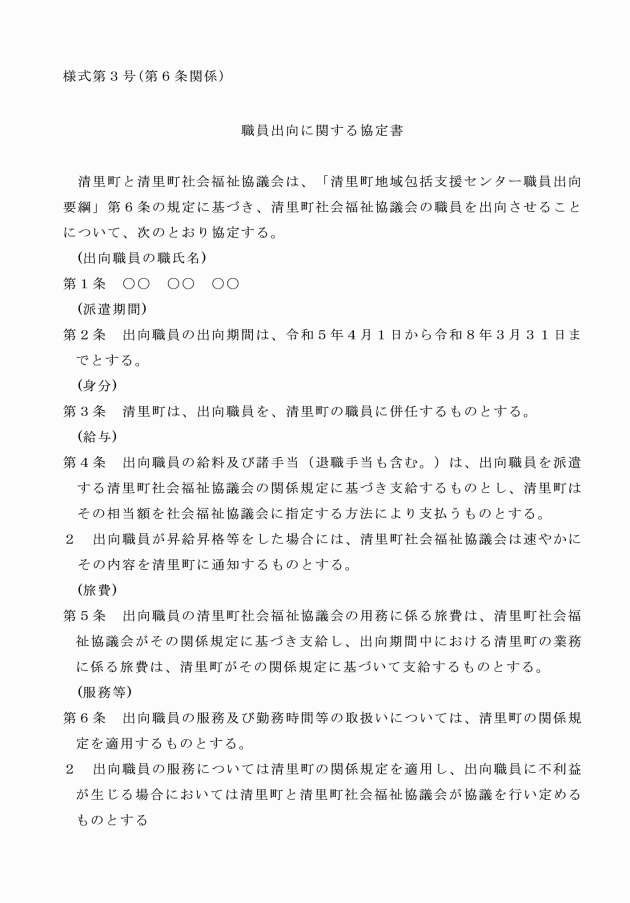 様式第３号(第６条関係)

職員出向に関する協定書

清里町と清里町社会福祉協議会は、「清里町地域包括支援センター職員出向要綱」第６条の規定に基づき、清里町社会福祉協議会の職員を出向させることについて、次のとおり協定する。

(出向職員の職氏名)

第１条　○○　○○　○○

(派遣期間)

第２条　出向職員の出向期間は、令和５年４月１日から令和８年３月３１日までとする。

(身分)

第３条　清里町は、出向職員を、清里町の職員に併任するものとする。

(給与)

第４条　出向職員の給料及び諸手当（退職手当も含む。）は、出向職員を派遣する清里町社会福祉協議会の関係規定に基づき支給するものとし、清里町はその相当額を社会福祉協議会に指定する方法により支払うものとする。

２　出向職員が昇給昇格等をした場合には、清里町社会福祉協議会は速やかにその内容を清里町に通知するものとする。

(旅費)

第５条　出向職員の清里町社会福祉協議会の用務に係る旅費は、清里町社会福祉協議会がその関係規定に基づき支給し、出向期間中における清里町の業務に係る旅費は、清里町がその関係規定に基づいて支給するものとする。

(服務等)

第６条　出向職員の服務及び勤務時間等の取扱いについては、清里町の関係規定を適用するものとする。

２　出向職員の服務については清里町の関係規定を適用し、出向職員に不利益が生じる場合においては清里町と清里町社会福祉協議会が協議を行い定めるものとする